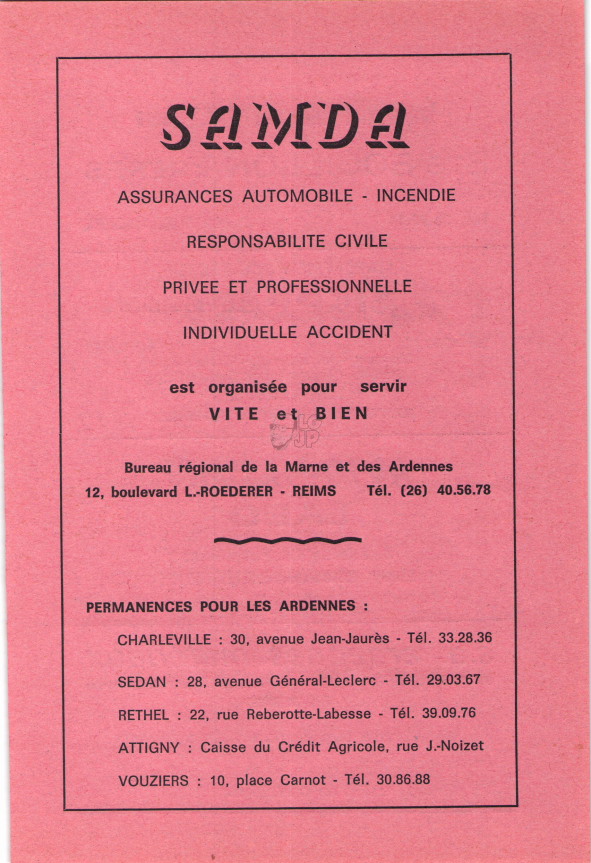 SAMDA

ASSURANCES AUTOMOBILE - INCENDIE

RESPONSABILITE CIVILE

PRIVEE ET PROFESSIONNELLE

INDIVIDUELLE ACCIDENT

est organisée pour servir
VITE et BIEN

Bureau régional de la Marne et des Ardennes
12, boulevard L.-ROEDERER - REIMS Tél. (26) 40.56.78

PERMANENCES POUR LES ARDENNES :

CHARLEVILLE : 30, avenue Jean-Jaurès - Tél. 33.28.36

SEDAN : 28, avenue Général-Leclerc - Tél. 29.03.67

RETHEL : 22, rue Reberotte-Labesse - Tél. 39.09.76

ATTIGNY : Caisse du Crédit Agricole, rue J.-Noizet

VOUZIERS : 10, place Carnot - Tél. 30.86.88